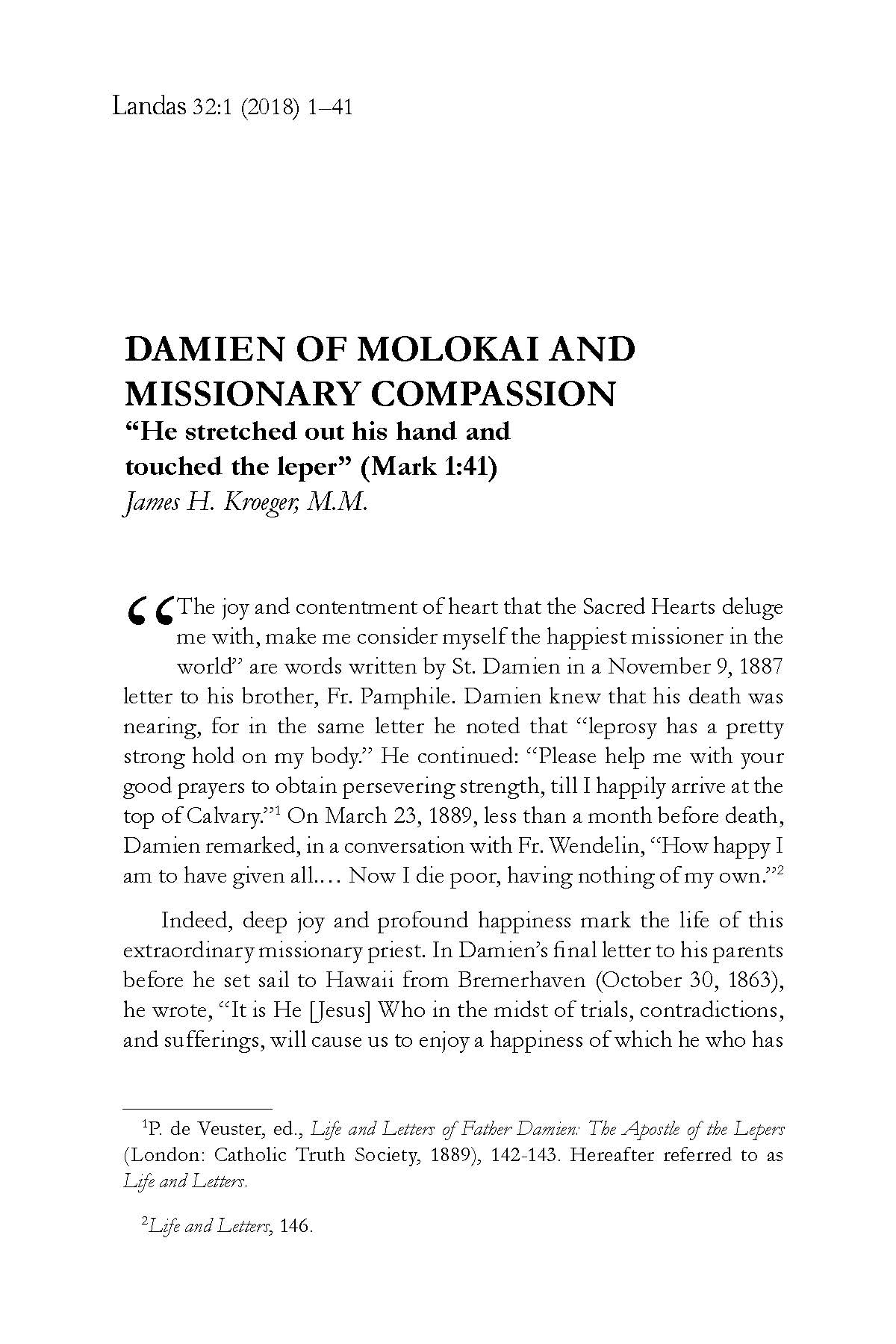 Landas 32:1 (2018) 1–41

DAMIEN OF MOLOKAI AND MISSIONARY COMPASSION
"He stretched out his hand and touched the leper" (Mark 1:41)
James H. Kroeger, M.M.

"The joy and contentment of heart that the Sacred Hearts deluge me with, make me consider myself the happiest missioner in the world" are words written by St. Damien in a November 9, 1887 letter to his brother, Fr. Pamphile. Damien knew that his death was nearing, for in the same letter he noted that "leprosy has a pretty strong hold on my body." He continued: "Please help me with your good prayers to obtain persevering strength, till I happily arrive at the top of Calvary."$^1$ On March 23, 1889, less than a month before death, Damien remarked, in a conversation with Fr. Wendelin, "How happy I am to have given all.... Now I die poor, having nothing of my own."$^2$

Indeed, deep joy and profound happiness mark the life of this extraordinary missionary priest. In Damien's final letter to his parents before he set sail to Hawaii from Bremerhaven (October 30, 1863), he wrote, "It is He [Jesus] Who in the midst of trials, contradictions, and sufferings, will cause us to enjoy a happiness of which he who has

$^1$P. de Veuster, ed., Life and Letters of Father Damien: The Apostle of the Lepers (London: Catholic Truth Society, 1889), 142-143. Hereafter referred to as Life and Letters.

$^2$Life and Letters, 146.